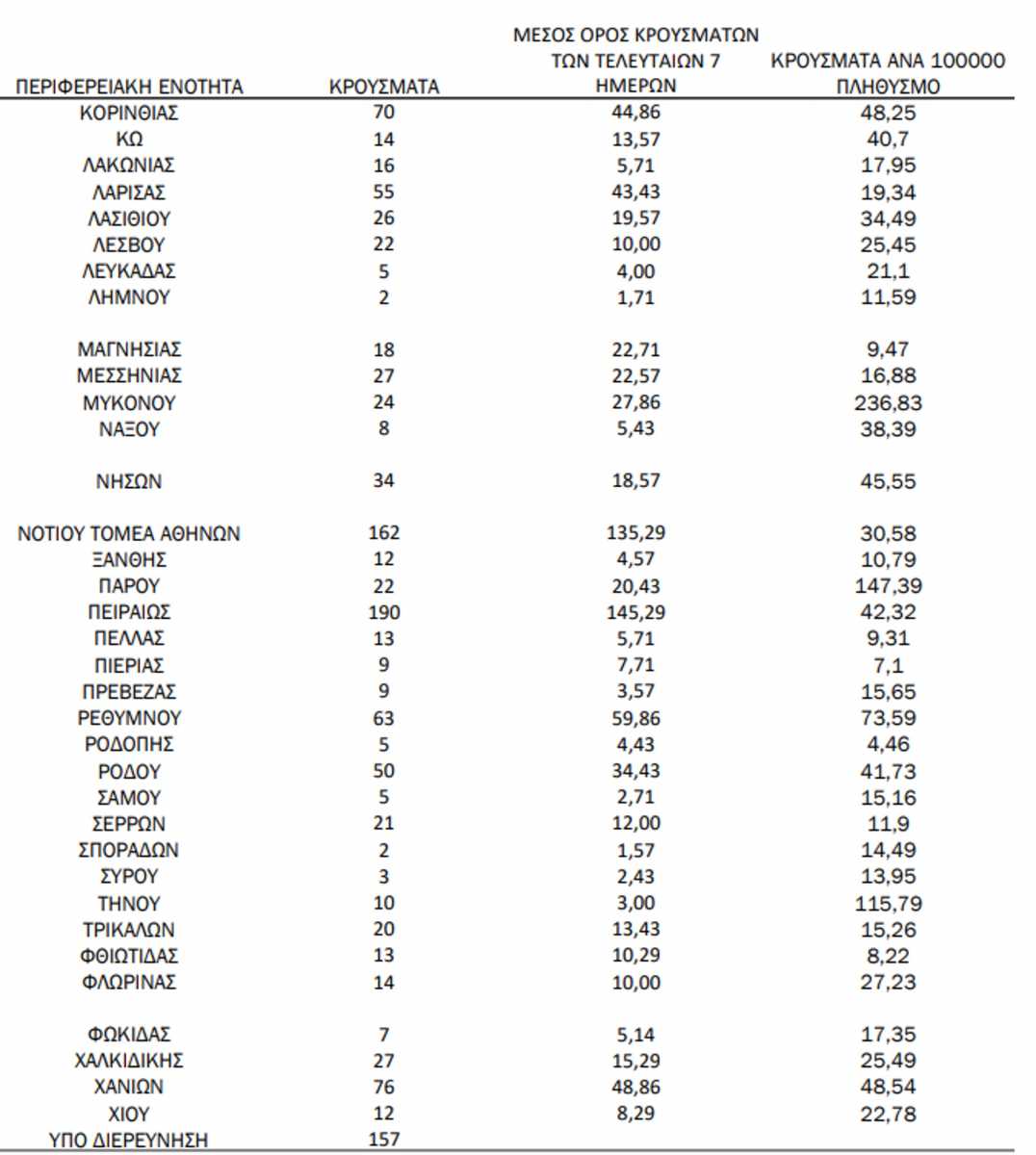 | ΠΕΡΙΦΕΡΕΙΑΚΗ ΕΝΟΤΗΤΑ | ΚΡΟΥΣΜΑΤΑ | ΜΕΣΟΣ ΟΡΟΣ ΚΡΟΥΣΜΑΤΩΝ ΤΩΝ ΤΕΛΕΥΤΑΙΩΝ 7 ΗΜΕΡΩΝ | ΚΡΟΥΣΜΑΤΑ ΑΝΑ 100000 ΠΛΗΘΥΣΜΟ |
|---|---|---|---|
| ΚΟΡΙΝΘΙΑΣ | 70 | 44,86 | 48,25 |
| ΚΩ | 14 | 13,57 | 40,7 |
| ΛΑΚΩΝΙΑΣ | 16 | 5,71 | 17,95 |
| ΛΑΡΙΣΑΣ | 55 | 43,43 | 19,34 |
| ΛΑΣΙΘΙΟΥ | 26 | 19,57 | 34,49 |
| ΛΕΣΒΟΥ | 22 | 10,00 | 25,45 |
| ΛΕΥΚΑΔΑΣ | 5 | 4,00 | 21,1 |
| ΛΗΜΝΟΥ | 2 | 1,71 | 11,59 |
| ΜΑΓΝΗΣΙΑΣ | 18 | 22,71 | 9,47 |
| ΜΕΣΣΗΝΙΑΣ | 27 | 22,57 | 16,88 |
| ΜΥΚΟΝΟΥ | 24 | 27,86 | 236,83 |
| ΝΑΞΟΥ | 8 | 5,43 | 38,39 |
| ΝΗΣΩΝ | 34 | 18,57 | 45,55 |
| ΝΟΤΙΟΥ ΤΟΜΕΑ ΑΘΗΝΩΝ | 162 | 135,29 | 30,58 |
| ΞΑΝΘΗΣ | 12 | 4,57 | 10,79 |
| ΠΑΡΟΥ | 22 | 20,43 | 147,39 |
| ΠΕΙΡΑΙΩΣ | 190 | 145,29 | 42,32 |
| ΠΕΛΛΑΣ | 13 | 5,71 | 9,31 |
| ΠΙΕΡΙΑΣ | 9 | 7,71 | 7,1 |
| ΠΡΕΒΕΖΑΣ | 9 | 3,57 | 15,65 |
| ΡΕΘΥΜΝΟΥ | 63 | 59,86 | 73,59 |
| ΡΟΔΟΠΗΣ | 5 | 4,43 | 4,46 |
| ΡΟΔΟΥ | 50 | 34,43 | 41,73 |
| ΣΑΜΟΥ | 5 | 2,71 | 15,16 |
| ΣΕΡΡΩΝ | 21 | 12,00 | 11,9 |
| ΣΠΟΡΑΔΩΝ | 2 | 1,57 | 14,49 |
| ΣΥΡΟΥ | 3 | 2,43 | 13,95 |
| ΤΗΝΟΥ | 10 | 3,00 | 115,79 |
| ΤΡΙΚΑΛΩΝ | 20 | 13,43 | 15,26 |
| ΦΘΙΩΤΙΔΑΣ | 13 | 10,29 | 8,22 |
| ΦΛΩΡΙΝΑΣ | 14 | 10,00 | 27,23 |
| ΦΩΚΙΔΑΣ | 7 | 5,14 | 17,35 |
| ΧΑΛΚΙΔΙΚΗΣ | 27 | 15,29 | 25,49 |
| ΧΑΝΙΩΝ | 76 | 48,86 | 48,54 |
| ΧΙΟΥ | 12 | 8,29 | 22,78 |
| ΥΠΟ ΔΙΕΡΕΥΝΗΣΗ | 157 | | |